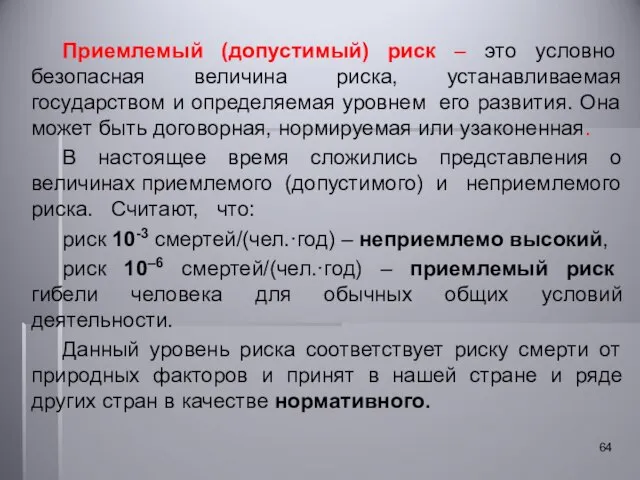 Приемлемый (допустимый) риск – это условно безопасная величина риска, устанавливаемая государством и определяемая уровнем его развития. Она может быть договорная, нормируемая или узаконенная.

В настоящее время сложились представления о величинах приемлемого (допустимого) и неприемлемого риска. Считают, что:

риск $10^{-3}$ смертей/(чел.·год) – неприемлемо высокий,

риск $10^{-6}$ смертей/(чел.·год) – приемлемый риск гибели человека для обычных общих условий деятельности.

Данный уровень риска соответствует риску смерти от природных факторов и принят в нашей стране и ряде других стран в качестве нормативного.

64